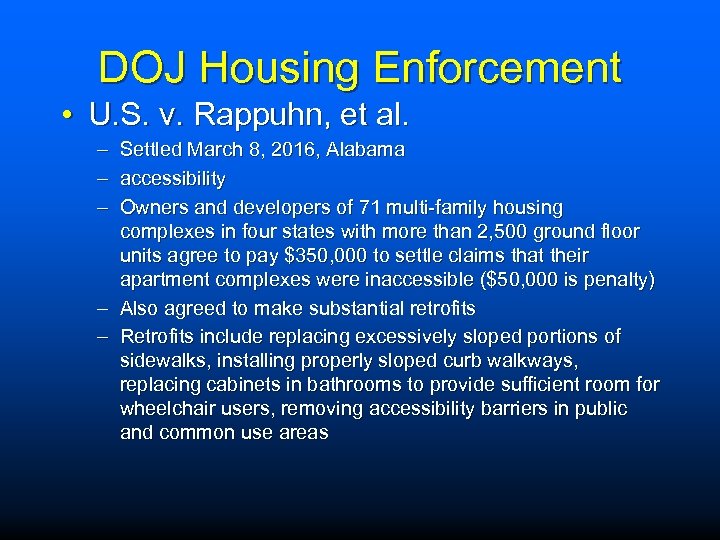 DOJ Housing Enforcement

• U.S. v. Rappuhn, et al.

– Settled March 8, 2016, Alabama

– accessibility

– Owners and developers of 71 multi-family housing complexes in four states with more than 2,500 ground floor units agree to pay \$350,000 to settle claims that their apartment complexes were inaccessible (\$50,000 is penalty)

– Also agreed to make substantial retrofits

– Retrofits include replacing excessively sloped portions of sidewalks, installing properly sloped curb walkways, replacing cabinets in bathrooms to provide sufficient room for wheelchair users, removing accessibility barriers in public and common use areas